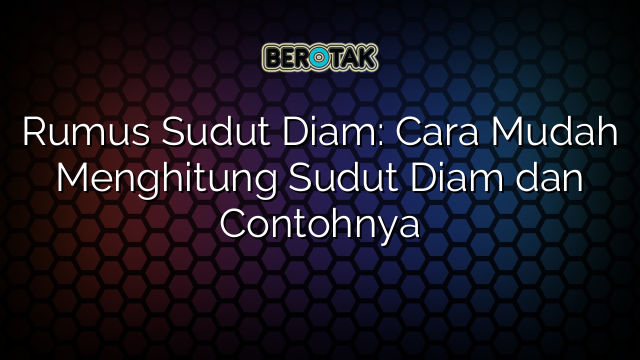 BEROTAK

Rumus Sudut Diam: Cara Mudah Menghitung Sudut Diam dan Contohnya